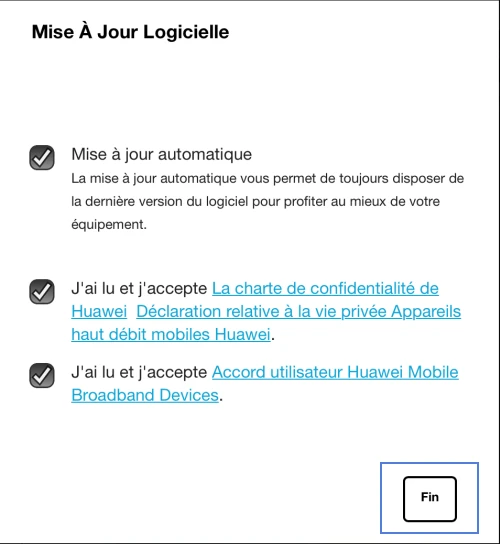 Mise À Jour Logicielle

Mise à jour automatique
La mise à jour automatique vous permet de toujours disposer de la dernière version du logiciel pour profiter au mieux de votre équipement.

J'ai lu et j'accepte La charte de confidentialité de Huawei  Déclaration relative à la vie privée Appareils haut débit mobiles Huawei.

J'ai lu et j'accepte Accord utilisateur Huawei Mobile Broadband Devices.

Fin